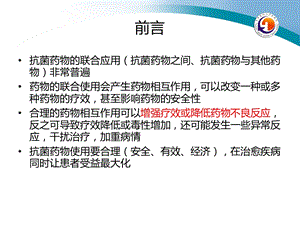 前言

• 抗菌药物的联合应用（抗菌药物之间、抗菌药物与其他药物）非常普遍

• 药物的联合使用会产生药物相互作用，可以改变一种或多种药物的疗效，甚至影响药物的安全性

• 合理的药物相互作用可以增强疗效或降低药物不良反应，反之可导致疗效降低或毒性增加，还可能发生一些异常反应，干扰治疗，加重病情

• 抗菌药物使用要合理（安全、有效、经济），在治愈疾病同时让患者受益最大化